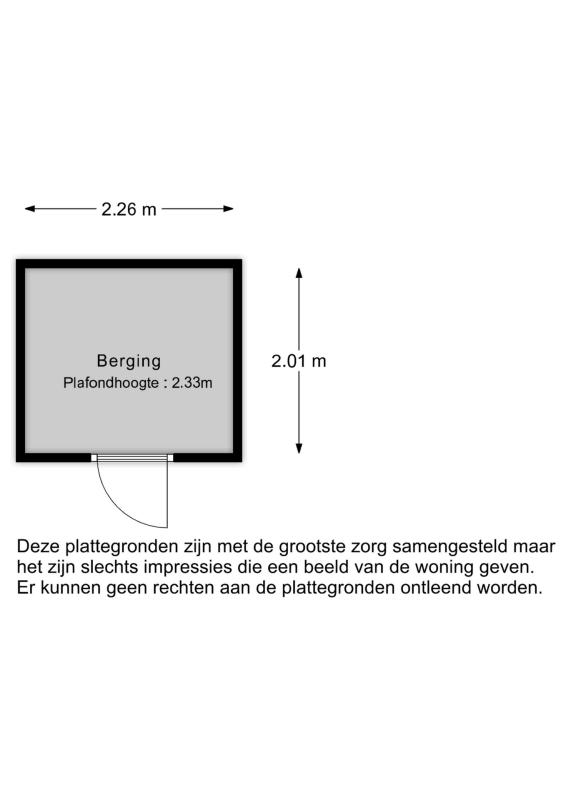 2.26 m

Berging
Plafondhoogte : 2.33m

2.01 m

Deze plattegronden zijn met de grootste zorg samengesteld maar het zijn slechts impressies die een beeld van de woning geven. Er kunnen geen rechten aan de plattegronden ontleend worden.